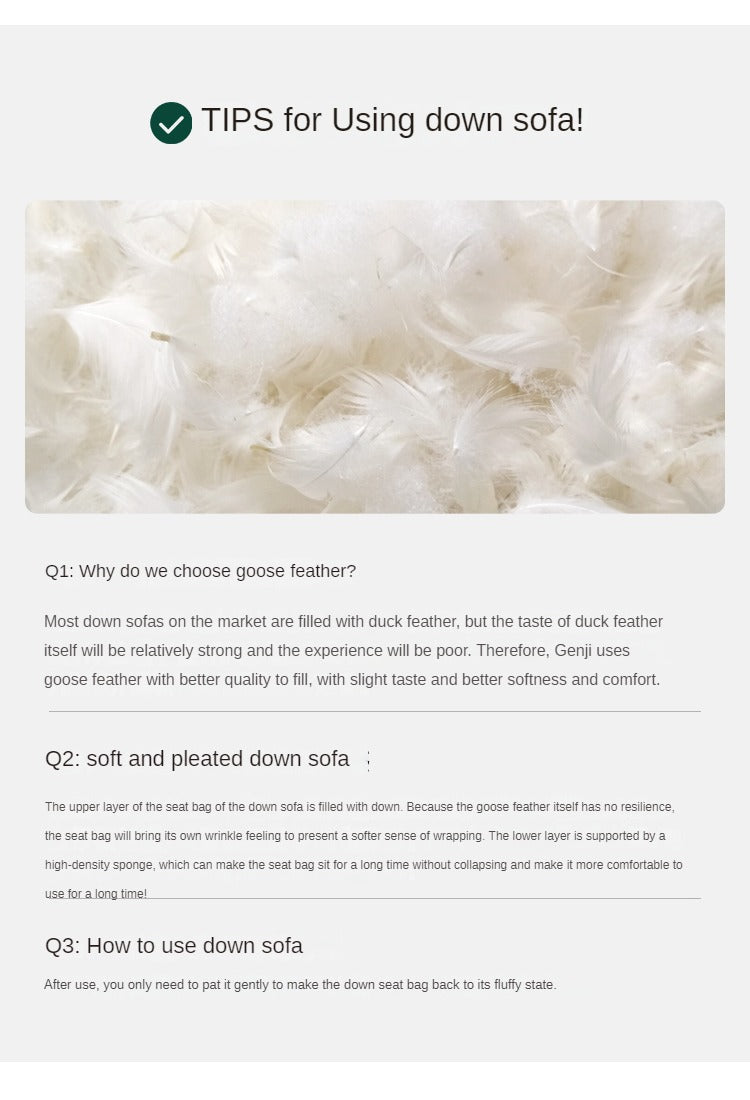 TIPS for Using down sofa!

Q1: Why do we choose goose feather?

Most down sofas on the market are filled with duck feather, but the taste of duck feather itself will be relatively strong and the experience will be poor. Therefore, Genji uses goose feather with better quality to fill, with slight taste and better softness and comfort.

Q2: soft and pleated down sofa

The upper layer of the seat bag of the down sofa is filled with down. Because the goose feather itself has no resilience, the seat bag will bring its own wrinkle feeling to present a softer sense of wrapping. The lower layer is supported by a high-density sponge, which can make the seat bag sit for a long time without collapsing and make it more comfortable to use for a long time!

Q3: How to use down sofa

After use, you only need to pat it gently to make the down seat bag back to its fluffy state.